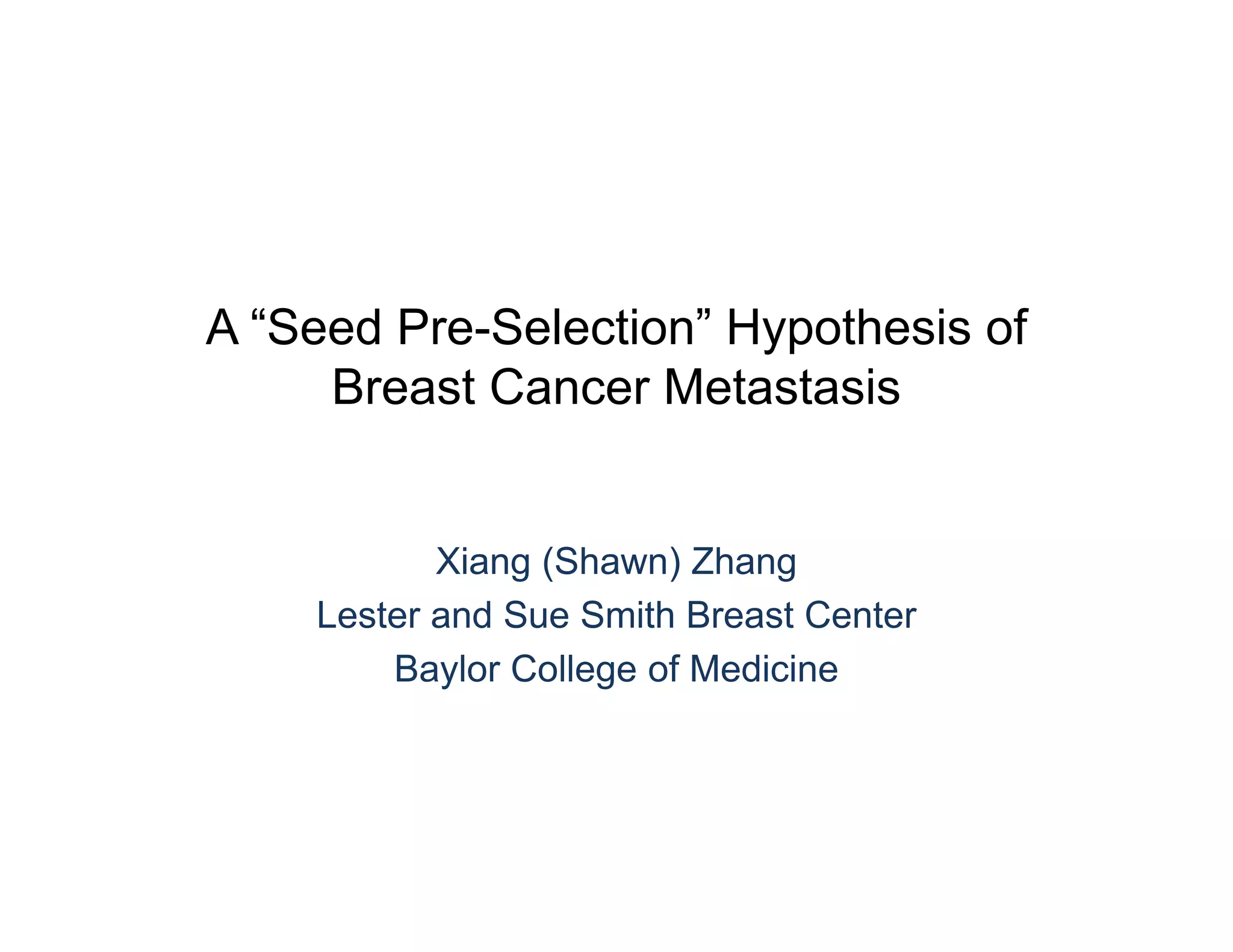 A "Seed Pre-Selection" Hypothesis of Breast Cancer Metastasis

Xiang (Shawn) Zhang
Lester and Sue Smith Breast Center
Baylor College of Medicine